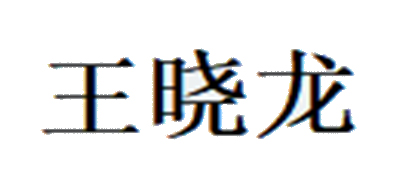 王晓龙